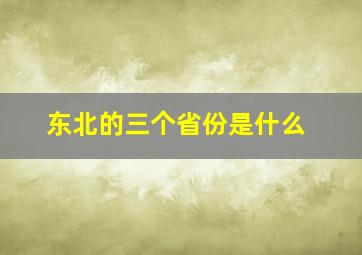 东北的三个省份是什么